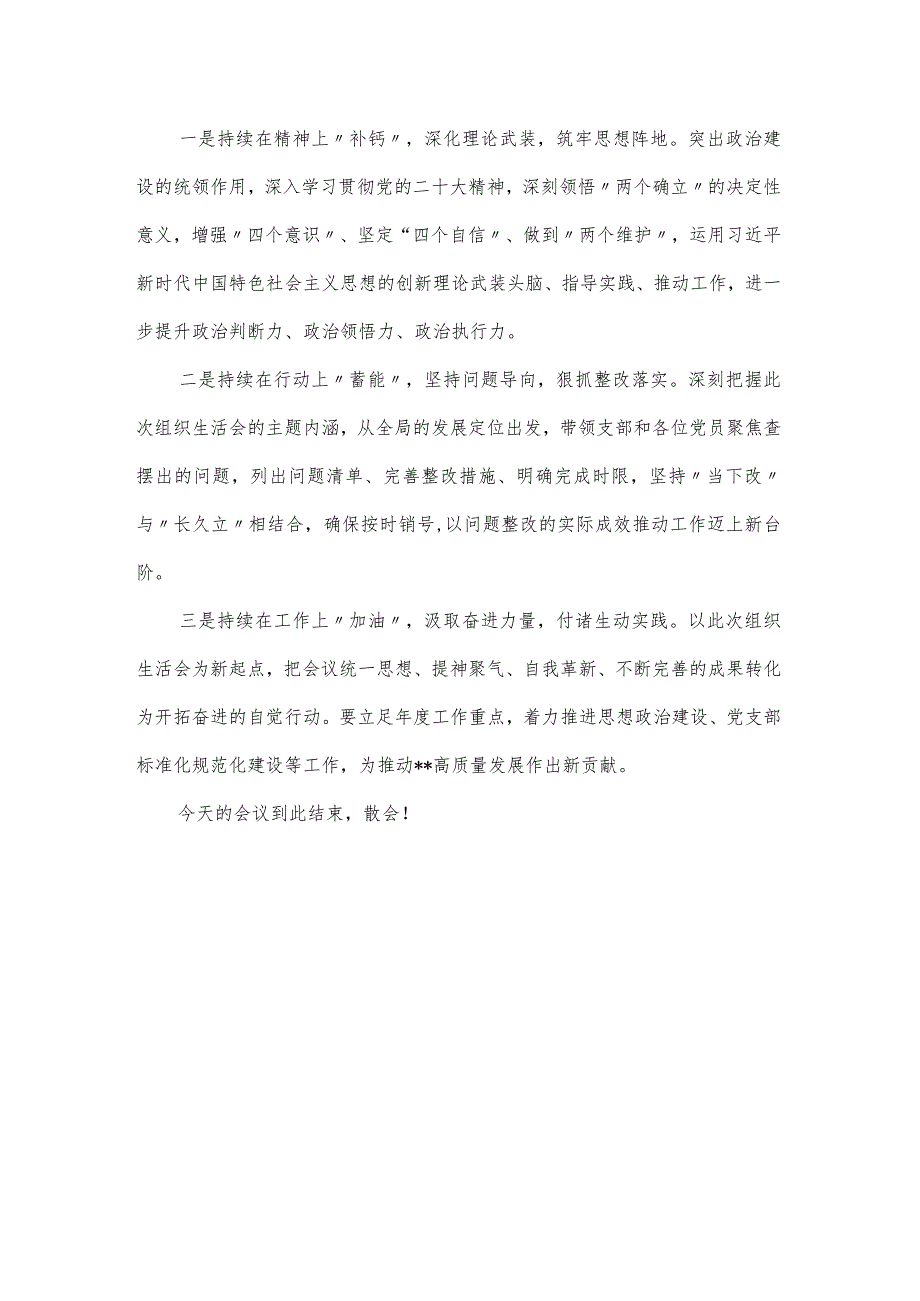 一是持续在精神上〃补钙〃，深化理论武装，筑牢思想阵地。突出政治建设的统领作用，深入学习贯彻党的二十大精神，深刻领悟〃两个确立〃的决定性意义，增强〃四个意识〃、坚定“四个自信〃、做到〃两个维护〃，运用习近平新时代中国特色社会主义思想的创新理论武装头脑、指导实践、推动工作，进一步提升政治判断力、政治领悟力、政治执行力。

二是持续在行动上〃蓄能〃，坚持问题导向，狠抓整改落实。深刻把握此次组织生活会的主题内涵，从全局的发展定位出发，带领支部和各位党员聚焦查摆出的问题，列出问题清单、完善整改措施、明确完成时限，坚持〃当下改〃与〃长久立〃相结合，确保按时销号,以问题整改的实际成效推动工作迈上新台阶。

三是持续在工作上〃加油〃，汲取奋进力量，付诸生动实践。以此次组织生活会为新起点，把会议统一思想、提神聚气、自我革新、不断完善的成果转化为开拓奋进的自觉行动。要立足年度工作重点，着力推进思想政治建设、党支部标准化规范化建设等工作，为推动**高质量发展作出新贡献。

今天的会议到此结束，散会！